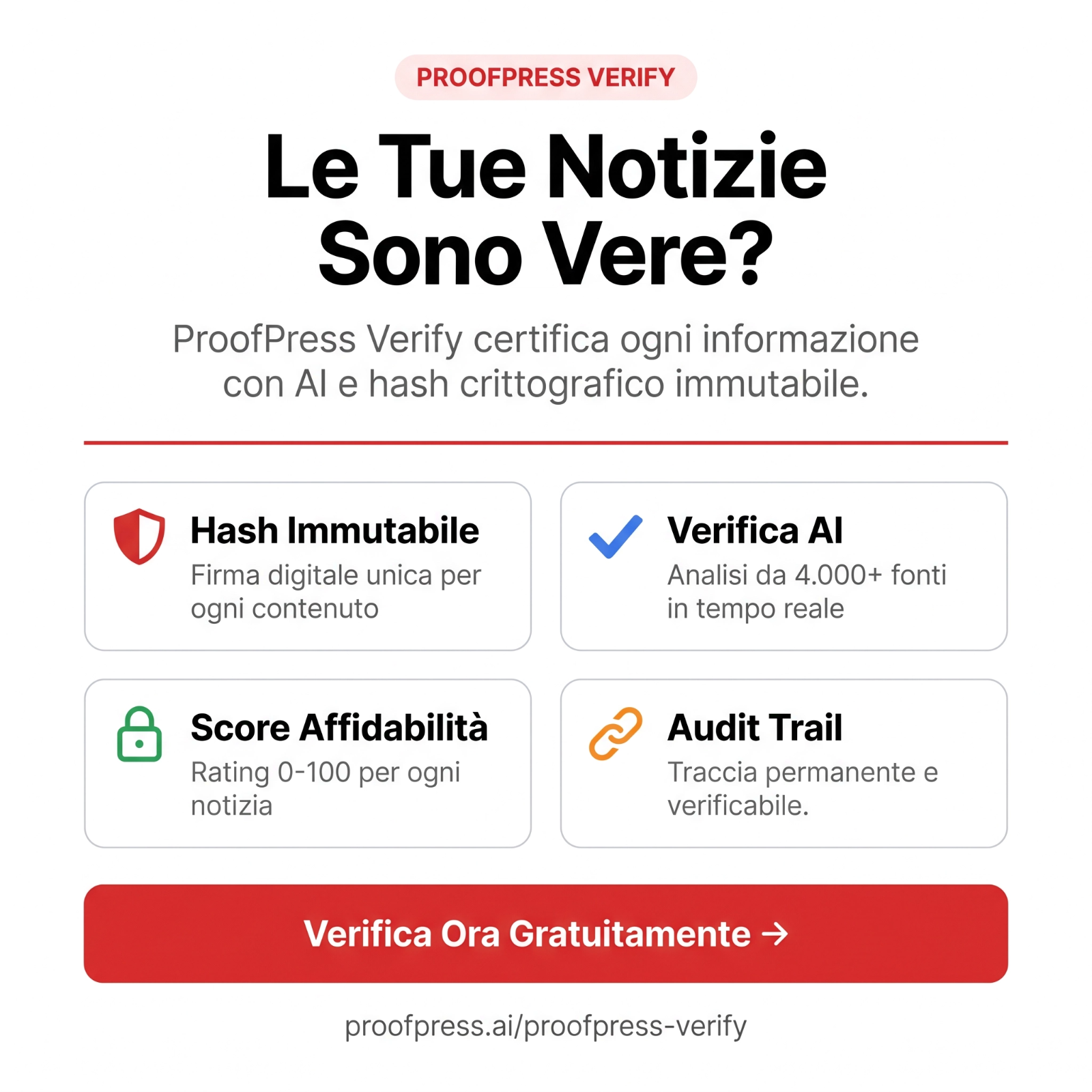 PROOFPRESS VERIFY

Le Tue Notizie Sono Vere?

ProofPress Verify certifica ogni informazione con AI e hash crittografico immutabile.

Hash Immutabile
Firma digitale unica per ogni contenuto

Verifica AI
Analisi da 4.000+ fonti in tempo reale

Score Affidabilità
Rating 0-100 per ogni notizia

Audit Trail
Traccia permanente e verificabile.

Verifica Ora Gratuitamente →

proofpress.ai/proofpress-verify